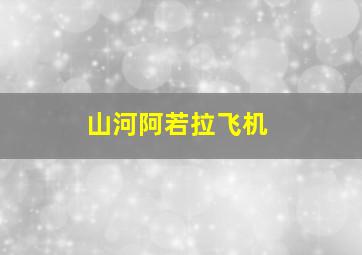 山河阿若拉飞机